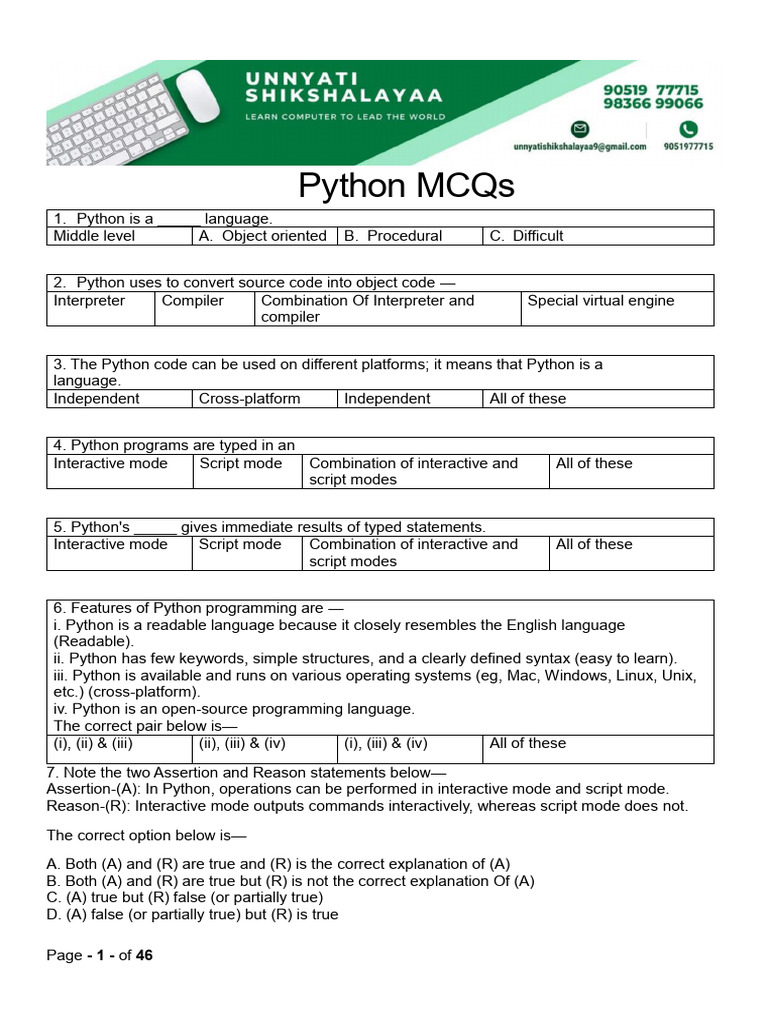 UNNYATI SHIKSHALAYAA
LEARN COMPUTER TO LEAD THE WORLD
90519 77715
98366 99066
unnyatishikshalayaa9@gmail.com
9051977715

Python MCQs

| 1. Python is a _____ language. | | | |
|---|---|---|---|
| Middle level | A. Object oriented | B. Procedural | C. Difficult |

| 2. Python uses to convert source code into object code — | | | |
|---|---|---|---|
| Interpreter | Compiler | Combination Of Interpreter and compiler | Special virtual engine |

| 3. The Python code can be used on different platforms; it means that Python is a language. | | | |
|---|---|---|---|
| Independent | Cross-platform | Independent | All of these |

| 4. Python programs are typed in an | | | |
|---|---|---|---|
| Interactive mode | Script mode | Combination of interactive and script modes | All of these |

| 5. Python's _____ gives immediate results of typed statements. | | | |
|---|---|---|---|
| Interactive mode | Script mode | Combination of interactive and script modes | All of these |

| 6. Features of Python programming are — i. Python is a readable language because it closely resembles the English language (Readable). ii. Python has few keywords, simple structures, and a clearly defined syntax (easy to learn). iii. Python is available and runs on various operating systems (eg, Mac, Windows, Linux, Unix, etc.) (cross-platform). iv. Python is an open-source programming language. The correct pair below is— | | | |
|---|---|---|---|
| (i), (ii) & (iii) | (ii), (iii) & (iv) | (i), (iii) & (iv) | All of these |

7. Note the two Assertion and Reason statements below—
Assertion-(A): In Python, operations can be performed in interactive mode and script mode.
Reason-(R): Interactive mode outputs commands interactively, whereas script mode does not.

The correct option below is—

A. Both (A) and (R) are true and (R) is the correct explanation of (A)
B. Both (A) and (R) are true but (R) is not the correct explanation Of (A)
C. (A) true but (R) false (or partially true)
D. (A) false (or partially true) but (R) is true

Page - 1 - of 46